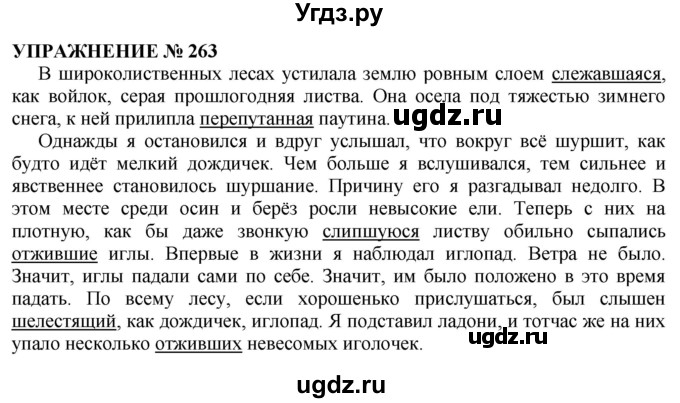 Угдз.ру

УПРАЖНЕНИЕ № 263

В широколиственных лесах устилала землю ровным слоем слежавшаяся, как войлок, серая прошлогодняя листва. Она осела под тяжестью зимнего снега, к ней прилипла перепутанная паутина. ugdz.ru

Однажды я остановился и вдруг услышал, что вокруг всё шуршит, как будто идёт мелкий дождичек. Чем больше я вслушивался, тем сильнее и явственнее становилось шуршание. Причину его я разгадывал недолго. В этом месте среди осин и берёз росли невысокие ели. Теперь с них на плотную, как бы даже звонкую слипшуюся листву обильно сыпались отжившие иглы. Впервые в жизни я наблюдал иглопад. Ветра не было. Значит, иглы падали сами по себе. Значит, им было положено в это время падать. По всему лесу, если хорошенько прислушаться, был слышен шелестящий, как дождичек, иглопад. Я подставил ладони, и тотчас же на них упало несколько отживших невесомых иголочек. ugdz.ru

ugdz.ru